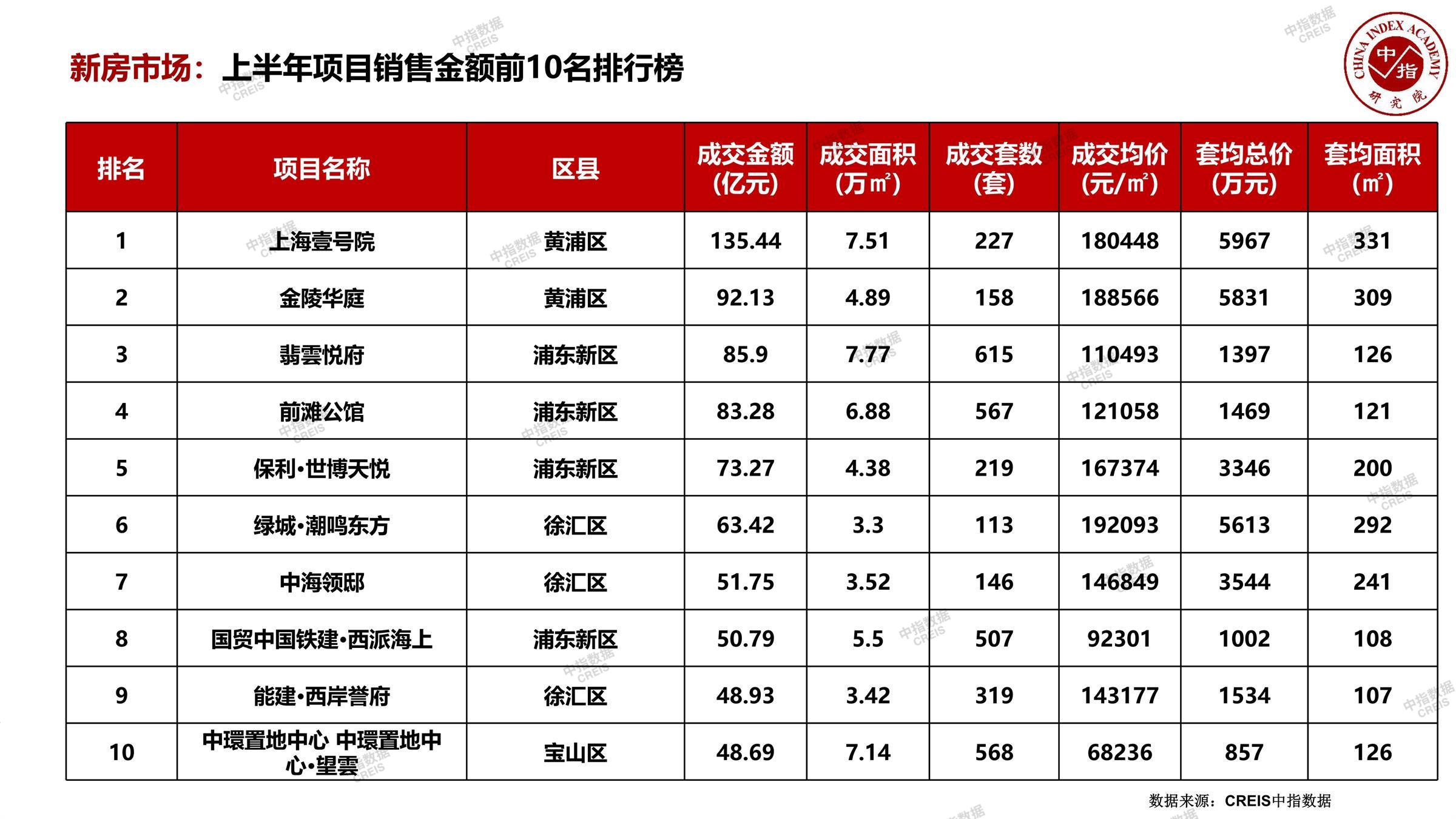 新房市场：上半年项目销售金额前10名排行榜

CHINA INDEX ACADEMY
中指
研究院

| 排名 | 项目名称 | 区县 | 成交金额(亿元) | 成交面积(万㎡) | 成交套数(套) | 成交均价(元/㎡) | 套均总价(万元) | 套均面积(㎡) |
|---|---|---|---|---|---|---|---|---|
| 1 | 上海壹号院 | 黄浦区 | 135.44 | 7.51 | 227 | 180448 | 5967 | 331 |
| 2 | 金陵华庭 | 黄浦区 | 92.13 | 4.89 | 158 | 188566 | 5831 | 309 |
| 3 | 翡雲悦府 | 浦东新区 | 85.9 | 7.77 | 615 | 110493 | 1397 | 126 |
| 4 | 前滩公馆 | 浦东新区 | 83.28 | 6.88 | 567 | 121058 | 1469 | 121 |
| 5 | 保利•世博天悦 | 浦东新区 | 73.27 | 4.38 | 219 | 167374 | 3346 | 200 |
| 6 | 绿城•潮鸣东方 | 徐汇区 | 63.42 | 3.3 | 113 | 192093 | 5613 | 292 |
| 7 | 中海领邸 | 徐汇区 | 51.75 | 3.52 | 146 | 146849 | 3544 | 241 |
| 8 | 国贸中国铁建•西派海上 | 浦东新区 | 50.79 | 5.5 | 507 | 92301 | 1002 | 108 |
| 9 | 能建•西岸誉府 | 徐汇区 | 48.93 | 3.42 | 319 | 143177 | 1534 | 107 |
| 10 | 中環置地中心 中環置地中心•望雲 | 宝山区 | 48.69 | 7.14 | 568 | 68236 | 857 | 126 |

数据来源：CREIS中指数据

中指数据 CREIS